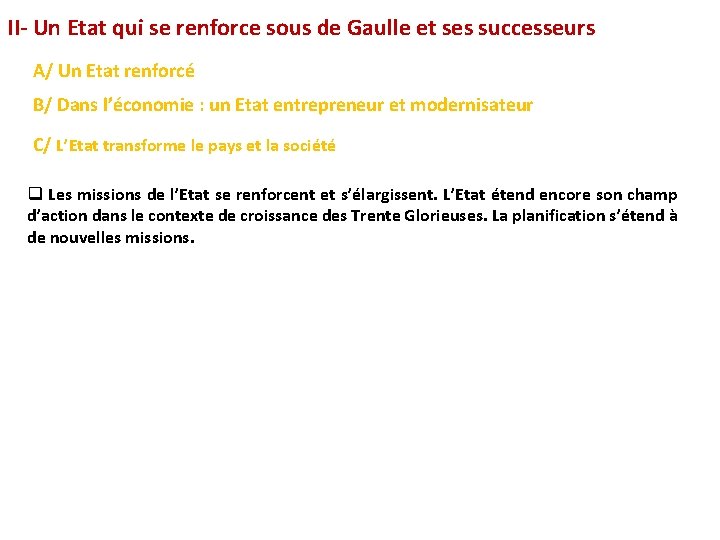 II- Un Etat qui se renforce sous de Gaulle et ses successeurs

A/ Un Etat renforcé

B/ Dans l'économie : un Etat entrepreneur et modernisateur

C/ L'Etat transforme le pays et la société

☐ Les missions de l'Etat se renforcent et s'élargissent. L'Etat étend encore son champ d'action dans le contexte de croissance des Trente Glorieuses. La planification s'étend à de nouvelles missions.